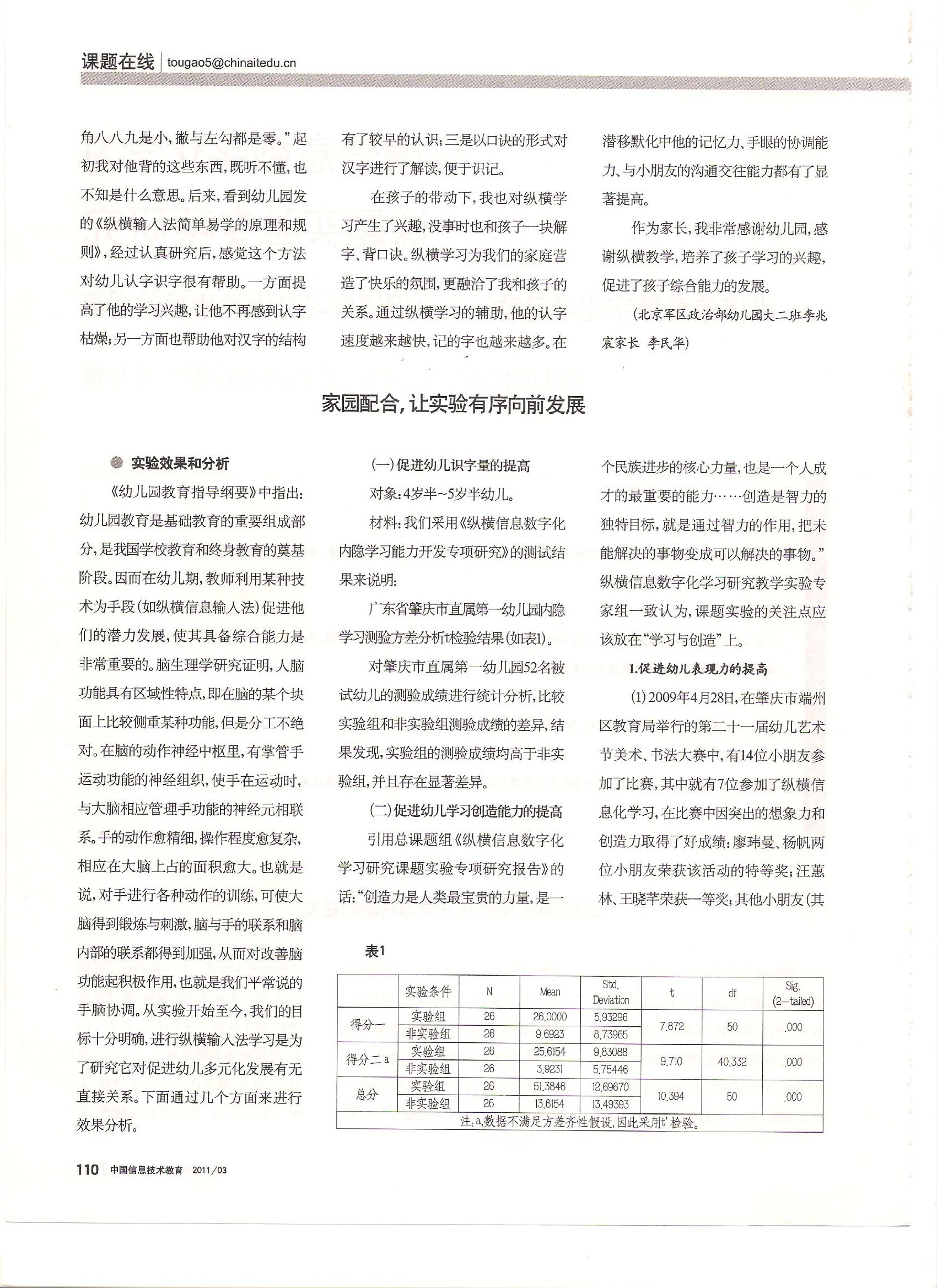 课题在线 | tougao5@chinaitedu.cn

角八八九是小，撇与左勾都是零。”起初我对他背的这些东西，既听不懂，也不知是什么意思。后来，看到幼儿园发的《纵横输入法简单易学的原理和规则》，经过认真研究后，感觉这个方法对幼儿认字识字很有帮助。一方面提高了他的学习兴趣，让他不再感到认字枯燥；另一方面也帮助他对汉字的结构有了较早的认识；三是以口诀的形式对汉字进行了解读，便于识记。

在孩子的带动下，我也对纵横学习产生了兴趣，没事时也和孩子一块解字、背口诀。纵横学习为我们的家庭营造了快乐的氛围，更融洽了我和孩子的关系。通过纵横学习的辅助，他的认字速度越来越快，记的字也越来越多。在潜移默化中他的记忆力、手眼的协调能力、与小朋友的沟通交往能力都有了显著提高。

作为家长，我非常感谢幼儿园，感谢纵横教学，培养了孩子学习的兴趣，促进了孩子综合能力的发展。

（北京军区政治部幼儿园大二班李兆宸家长 李民华）

家园配合，让实验有序向前发展

实验效果和分析

《幼儿园教育指导纲要》中指出：幼儿园教育是基础教育的重要组成部分，是我国学校教育和终身教育的奠基阶段。因而在幼儿期，教师利用某种技术为手段（如纵横信息输入法）促进他们的潜力发展，使其具备综合能力是非常重要的。脑生理学研究证明，人脑功能具有区域性特点，即在脑的某个块面上比较侧重某种功能，但是分工不绝对。在脑的动作神经中枢里，有掌管手运动功能的神经组织，使手在运动时，与大脑相应管理手功能的神经元相联系。手的动作愈精细，操作程度愈复杂，相应在大脑上占的面积愈大。也就是说，对手进行各种动作的训练，可使大脑得到锻炼与刺激，脑与手的联系和脑内部的联系都得到加强，从而对改善脑功能起积极作用，也就是我们平常说的手脑协调。从实验开始至今，我们的目标十分明确，进行纵横输入法学习是为了研究它对促进幼儿多元化发展有无直接关系。下面通过几个方面来进行效果分析。

（一）促进幼儿识字量的提高

对象：4岁半~5岁半幼儿。

材料：我们采用《纵横信息数字化内隐学习能力开发专项研究》的测试结果来说明：

广东省肇庆市直属第一幼儿园内隐学习测验方差分析t检验结果（如表1）。

对肇庆市直属第一幼儿园52名被试幼儿的测验成绩进行统计分析，比较实验组和非实验组测验成绩的差异，结果发现，实验组的测验成绩均高于非实验组，并且存在显著差异。

（二）促进幼儿学习创造能力的提高

引用总课题组《纵横信息数字化学习研究课题实验专项研究报告》的话：“创造力是人类最宝贵的力量，是一个民族进步的核心力量，也是一个人成才的最重要的能力……创造是智力的独特目标，就是通过智力的作用，把未能解决的事物变成可以解决的事物。”纵横信息数字化学习研究教学实验专家组一致认为，课题实验的关注点应该放在“学习与创造”上。

1.促进幼儿表现力的提高

（1）2009年4月28日，在肇庆市端州区教育局举行的第二十一届幼儿艺术节美术、书法大赛中，有14位小朋友参加了比赛，其中就有7位参加了纵横信息化学习，在比赛中因突出的想象力和创造力取得了好成绩：廖玮曼、杨帆两位小朋友荣获该活动的特等奖；汪蕙林、王晓芊荣获一等奖；其他小朋友（其

表1

| | 实验条件 | N | Mean | Std. Deviation | t | df | Sig. (2—tailed) |
|---|---|---|---|---|---|---|---|
| 得分一 | 实验组 | 26 | 26.0000 | 5.93296 | 7.872 | 50 | .000 |
| | 非实验组 | 26 | 9.6923 | 8.73965 | | | |
| 得分二 a | 实验组 | 26 | 25.6154 | 9.83088 | 9.710 | 40.332 | .000 |
| | 非实验组 | 26 | 3.9231 | 5.75446 | | | |
| 总分 | 实验组 | 26 | 51.3846 | 12.69670 | 10.394 | 50 | .000 |
| | 非实验组 | 26 | 13.6154 | 13.49393 | | | |

注：a.数据不满足方差齐性假设，因此采用t'检验。

110 | 中国信息技术教育 2011/03